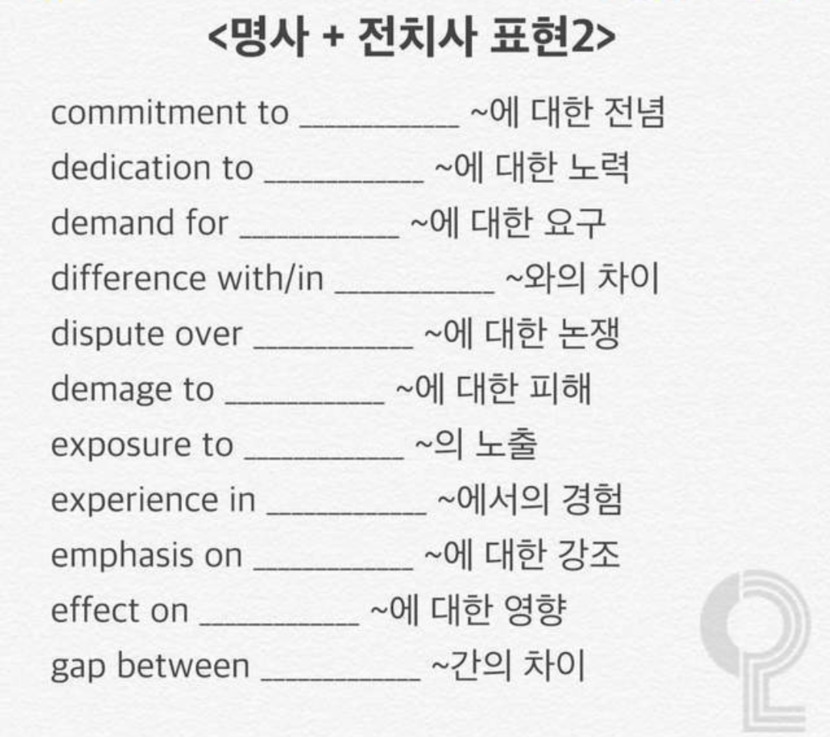 <명사 + 전치사 표현2>

commitment to ____ ~에 대한 전념
dedication to ____ ~에 대한 노력
demand for ____ ~에 대한 요구
difference with/in ____ ~와의 차이
dispute over ____ ~에 대한 논쟁
demage to ____ ~에 대한 피해
exposure to ____ ~의 노출
experience in ____ ~에서의 경험
emphasis on ____ ~에 대한 강조
effect on ____ ~에 대한 영향
gap between ____ ~간의 차이